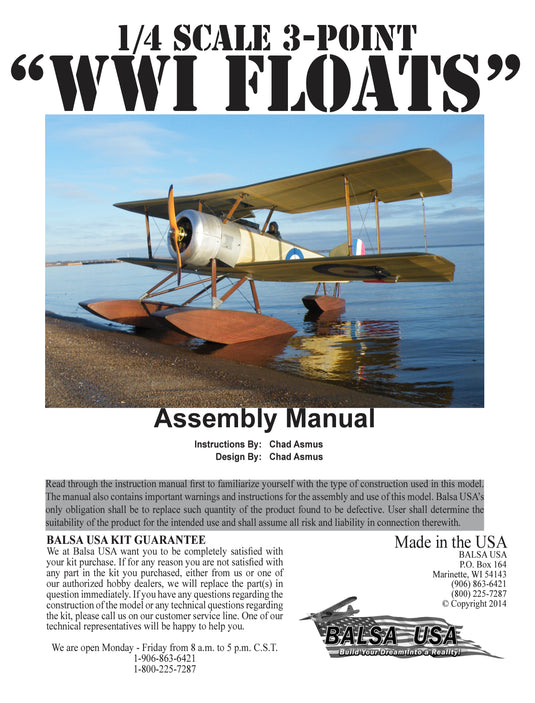 1/4 SCALE 3-POINT
“WWI FLOATS”

Assembly Manual

Instructions By: Chad Asmus
Design By: Chad Asmus

Read through the instruction manual first to familiarize yourself with the type of construction used in this model. The manual also contains important warnings and instructions for the assembly and use of this model. Balsa USA's only obligation shall be to replace such quantity of the product found to be defective. User shall determine the suitability of the product for the intended use and shall assume all risk and liability in connection therewith.

BALSA USA KIT GUARANTEE
We at Balsa USA want you to be completely satisfied with your kit purchase. If for any reason you are not satisfied with any part in the kit you purchased, either from us or one of our authorized hobby dealers, we will replace the part(s) in question immediately. If you have any questions regarding the construction of the model or any technical questions regarding the kit, please call us on our customer service line. One of our technical representatives will be happy to help you.

We are open Monday - Friday from 8 a.m. to 5 p.m. C.S.T.
1-906-863-6421
1-800-225-7287

Made in the USA
BALSA USA
P.O. Box 164
Marinette, WI 54143
(906) 863-6421
(800) 225-7287
© Copyright 2014

BALSA USA
Build Your Dream Into a Reality!